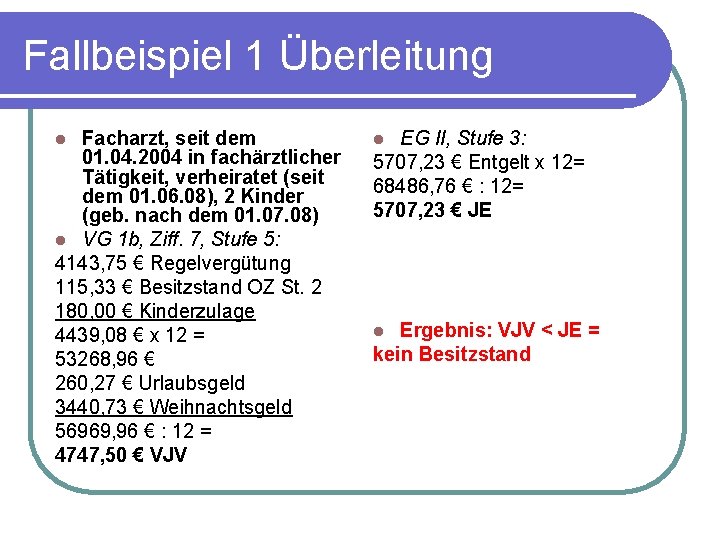 Fallbeispiel 1 Überleitung

Facharzt, seit dem 01.04.2004 in fachärztlicher Tätigkeit, verheiratet (seit dem 01.06.08), 2 Kinder (geb. nach dem 01.07.08)

VG 1b, Ziff. 7, Stufe 5:
4143,75 € Regelvergütung
115,33 € Besitzstand OZ St. 2
180,00 € Kinderzulage
4439,08 € x 12 =
53268,96 €
260,27 € Urlaubsgeld
3440,73 € Weihnachtsgeld
56969,96 € : 12 =
4747,50 € VJV

EG II, Stufe 3:
5707,23 € Entgelt x 12=
68486,76 € : 12=
5707,23 € JE

Ergebnis: VJV < JE = kein Besitzstand